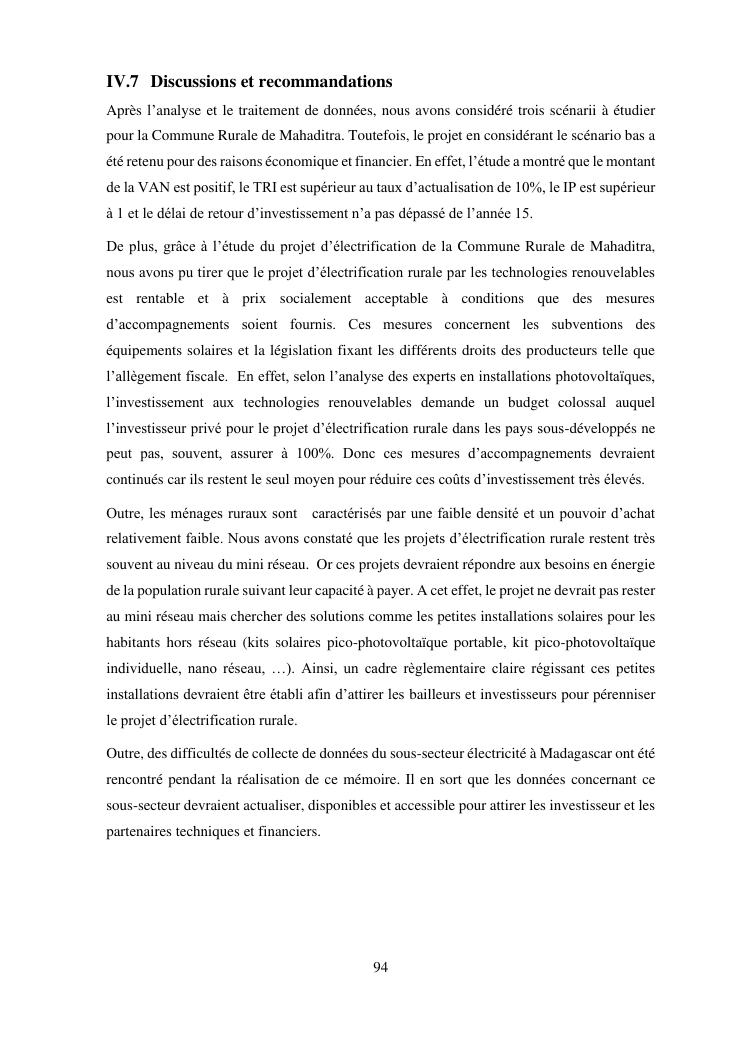 IV.7 Discussions et recommandations

Après l'analyse et le traitement de données, nous avons considéré trois scénarii à étudier pour la Commune Rurale de Mahaditra. Toutefois, le projet en considérant le scénario bas a été retenu pour des raisons économique et financier. En effet, l'étude a montré que le montant de la VAN est positif, le TRI est supérieur au taux d'actualisation de 10%, le IP est supérieur à 1 et le délai de retour d'investissement n'a pas dépassé de l'année 15.

De plus, grâce à l'étude du projet d'électrification de la Commune Rurale de Mahaditra, nous avons pu tirer que le projet d'électrification rurale par les technologies renouvelables est rentable et à prix socialement acceptable à conditions que des mesures d'accompagnements soient fournis. Ces mesures concernent les subventions des équipements solaires et la législation fixant les différents droits des producteurs telle que l'allègement fiscale. En effet, selon l'analyse des experts en installations photovoltaïques, l'investissement aux technologies renouvelables demande un budget colossal auquel l'investisseur privé pour le projet d'électrification rurale dans les pays sous-développés ne peut pas, souvent, assurer à 100%. Donc ces mesures d'accompagnements devraient continués car ils restent le seul moyen pour réduire ces coûts d'investissement très élevés.

Outre, les ménages ruraux sont caractérisés par une faible densité et un pouvoir d'achat relativement faible. Nous avons constaté que les projets d'électrification rurale restent très souvent au niveau du mini réseau. Or ces projets devraient répondre aux besoins en énergie de la population rurale suivant leur capacité à payer. A cet effet, le projet ne devrait pas rester au mini réseau mais chercher des solutions comme les petites installations solaires pour les habitants hors réseau (kits solaires pico-photovoltaïque portable, kit pico-photovoltaïque individuelle, nano réseau, …). Ainsi, un cadre règlementaire claire régissant ces petites installations devraient être établi afin d'attirer les bailleurs et investisseurs pour pérenniser le projet d'électrification rurale.

Outre, des difficultés de collecte de données du sous-secteur électricité à Madagascar ont été rencontré pendant la réalisation de ce mémoire. Il en sort que les données concernant ce sous-secteur devraient actualiser, disponibles et accessible pour attirer les investisseur et les partenaires techniques et financiers.

94